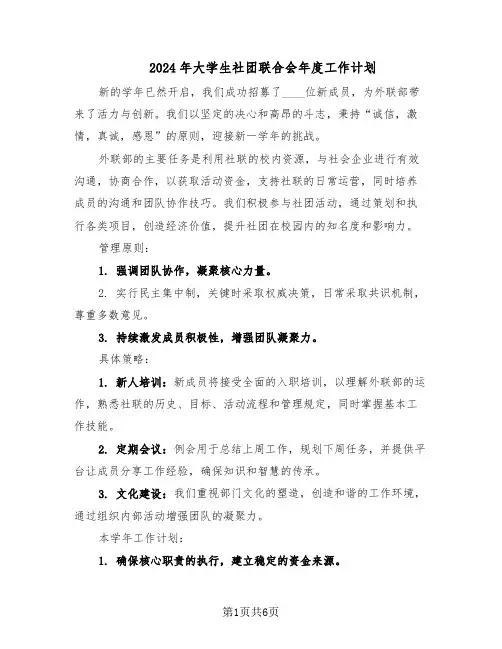 2024年大学生社团联合会年度工作计划

新的学年已然开启，我们成功招募了____位新成员，为外联部带来了活力与创新。我们以坚定的决心和高昂的斗志，秉持“诚信，激情，真诚，感恩”的原则，迎接新一学年的挑战。

外联部的主要任务是利用社联的校内资源，与社会企业进行有效沟通，协商合作，以获取活动资金，支持社联的日常运营，同时培养成员的沟通和团队协作技巧。我们积极参与社团活动，通过策划和执行各类项目，创造经济价值，提升社团在校园内的知名度和影响力。

管理原则：

1. 强调团队协作，凝聚核心力量。

2. 实行民主集中制，关键时采取权威决策，日常采取共识机制，尊重多数意见。

3. 持续激发成员积极性，增强团队凝聚力。

具体策略：

1. 新人培训：新成员将接受全面的入职培训，以理解外联部的运作，熟悉社联的历史、目标、活动流程和管理规定，同时掌握基本工作技能。

2. 定期会议：例会用于总结上周工作，规划下周任务，并提供平台让成员分享工作经验，确保知识和智慧的传承。

3. 文化建设：我们重视部门文化的塑造，创造和谐的工作环境，通过组织内部活动增强团队的凝聚力。

本学年工作计划：

1. 确保核心职责的执行，建立稳定的资金来源。

第1页共6页